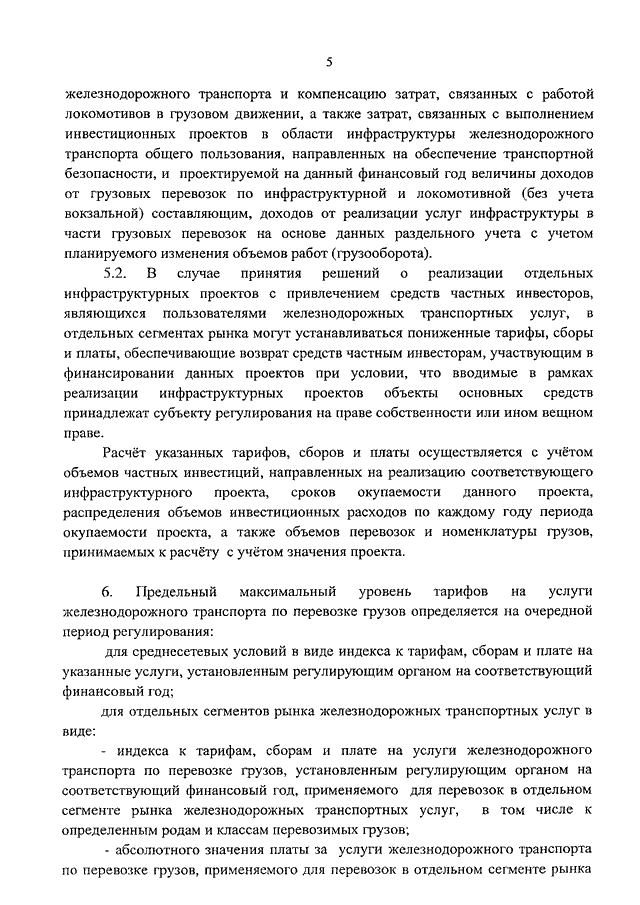 5

железнодорожного транспорта и компенсацию затрат, связанных с работой локомотивов в грузовом движении, а также затрат, связанных с выполнением инвестиционных проектов в области инфраструктуры железнодорожного транспорта общего пользования, направленных на обеспечение транспортной безопасности, и проектируемой на данный финансовый год величины доходов от грузовых перевозок по инфраструктурной и локомотивной (без учета вокзальной) составляющим, доходов от реализации услуг инфраструктуры в части грузовых перевозок на основе данных раздельного учета с учетом планируемого изменения объемов работ (грузооборота).

5.2. В случае принятия решений о реализации отдельных инфраструктурных проектов с привлечением средств частных инвесторов, являющихся пользователями железнодорожных транспортных услуг, в отдельных сегментах рынка могут устанавливаться пониженные тарифы, сборы и платы, обеспечивающие возврат средств частным инвесторам, участвующим в финансировании данных проектов при условии, что вводимые в рамках реализации инфраструктурных проектов объекты основных средств принадлежат субъекту регулирования на праве собственности или ином вещном праве.

Расчёт указанных тарифов, сборов и платы осуществляется с учётом объемов частных инвестиций, направленных на реализацию соответствующего инфраструктурного проекта, сроков окупаемости данного проекта, распределения объемов инвестиционных расходов по каждому году периода окупаемости проекта, а также объемов перевозок и номенклатуры грузов, принимаемых к расчёту с учётом значения проекта.

6. Предельный максимальный уровень тарифов на услуги железнодорожного транспорта по перевозке грузов определяется на очередной период регулирования:

для среднесетевых условий в виде индекса к тарифам, сборам и плате на указанные услуги, установленным регулирующим органом на соответствующий финансовый год;

для отдельных сегментов рынка железнодорожных транспортных услуг в виде:

- индекса к тарифам, сборам и плате на услуги железнодорожного транспорта по перевозке грузов, установленным регулирующим органом на соответствующий финансовый год, применяемого для перевозок в отдельном сегменте рынка железнодорожных транспортных услуг, в том числе к определенным родам и классам перевозимых грузов;

- абсолютного значения платы за услуги железнодорожного транспорта по перевозке грузов, применяемого для перевозок в отдельном сегменте рынка